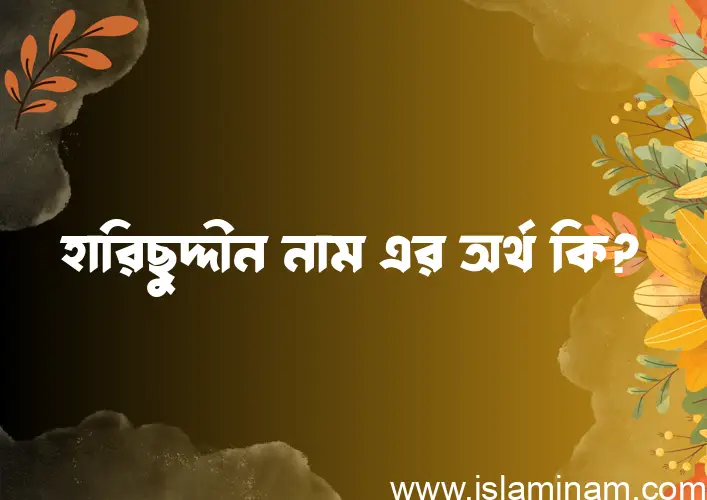 হারিছুদ্দীন নাম এর অর্থ কি?

www.islaminam.com